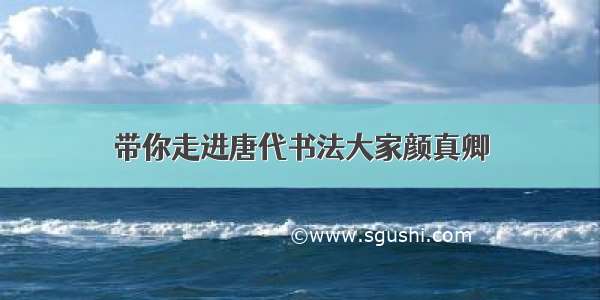 带你走进唐代书法大家颜真卿

©www.sgushi.com